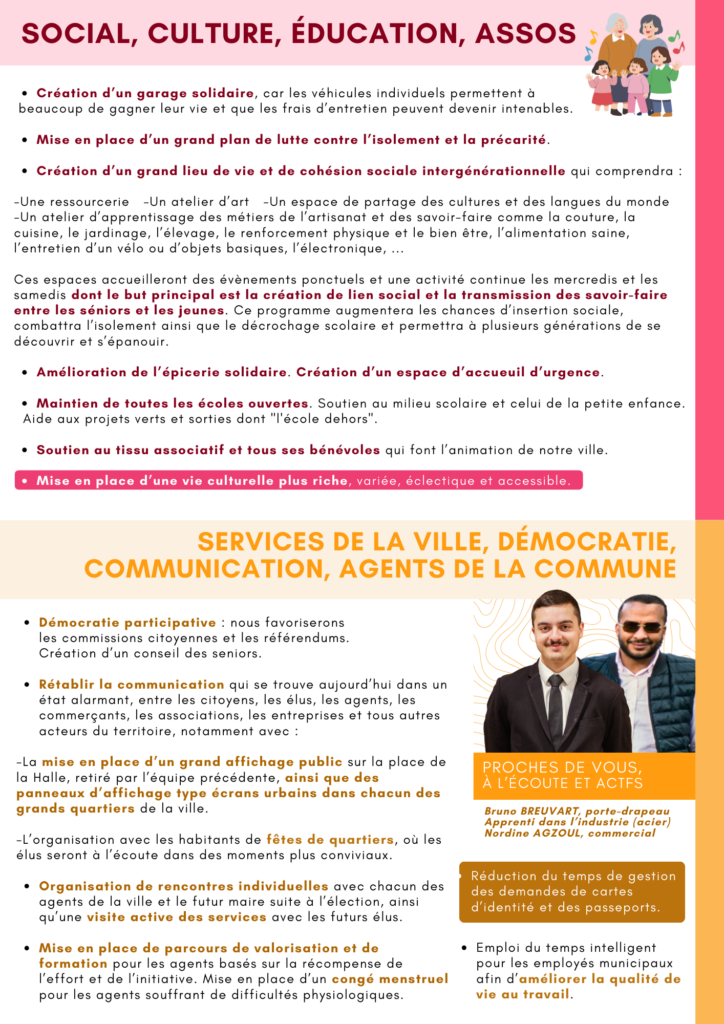 SOCIAL, CULTURE, ÉDUCATION, ASSOS

• Création d'un garage solidaire, car les véhicules individuels permettent à beaucoup de gagner leur vie et que les frais d'entretien peuvent devenir intenables.

• Mise en place d'un grand plan de lutte contre l'isolement et la précarité.

• Création d'un grand lieu de vie et de cohésion sociale intergénérationnelle qui comprendra :

-Une ressourcerie -Un atelier d'art -Un espace de partage des cultures et des langues du monde
-Un atelier d'apprentissage des métiers de l'artisanat et des savoir-faire comme la couture, la cuisine, le jardinage, l'élevage, le renforcement physique et le bien être, l'alimentation saine, l'entretien d'un vélo ou d'objets basiques, l'électronique, ...

Ces espaces accueilleront des évènements ponctuels et une activité continue les mercredis et les samedis dont le but principal est la création de lien social et la transmission des savoir-faire entre les séniors et les jeunes. Ce programme augmentera les chances d'insertion sociale, combattra l'isolement ainsi que le décrochage scolaire et permettra à plusieurs générations de se découvrir et s'épanouir.

• Amélioration de l'épicerie solidaire. Création d'un espace d'accueuil d'urgence.

• Maintien de toutes les écoles ouvertes. Soutien au milieu scolaire et celui de la petite enfance. Aide aux projets verts et sorties dont "l'école dehors".

• Soutien au tissu associatif et tous ses bénévoles qui font l'animation de notre ville.

• Mise en place d'une vie culturelle plus riche, variée, éclectique et accessible.

SERVICES DE LA VILLE, DÉMOCRATIE, COMMUNICATION, AGENTS DE LA COMMUNE

• Démocratie participative : nous favoriserons les commissions citoyennes et les référendums. Création d'un conseil des seniors.

• Rétablir la communication qui se trouve aujourd'hui dans un état alarmant, entre les citoyens, les élus, les agents, les commerçants, les associations, les entreprises et tous autres acteurs du territoire, notamment avec :

-La mise en place d'un grand affichage public sur la place de la Halle, retiré par l'équipe précédente, ainsi que des panneaux d'affichage type écrans urbains dans chacun des grands quartiers de la ville.

-L'organisation avec les habitants de fêtes de quartiers, où les élus seront à l'écoute dans des moments plus conviviaux.

• Organisation de rencontres individuelles avec chacun des agents de la ville et le futur maire suite à l'élection, ainsi qu'une visite active des services avec les futurs élus.

• Mise en place de parcours de valorisation et de formation pour les agents basés sur la récompense de l'effort et de l'initiative. Mise en place d'un congé menstruel pour les agents souffrant de difficultés physiologiques.

PROCHES DE VOUS, À L'ÉCOUTE ET ACTFS

Bruno BREUVART, porte-drapeau
Apprenti dans l'industrie (acier)
Nordine AGZOUL, commercial

Réduction du temps de gestion des demandes de cartes d'identité et des passeports.

• Emploi du temps intelligent pour les employés municipaux afin d'améliorer la qualité de vie au travail.